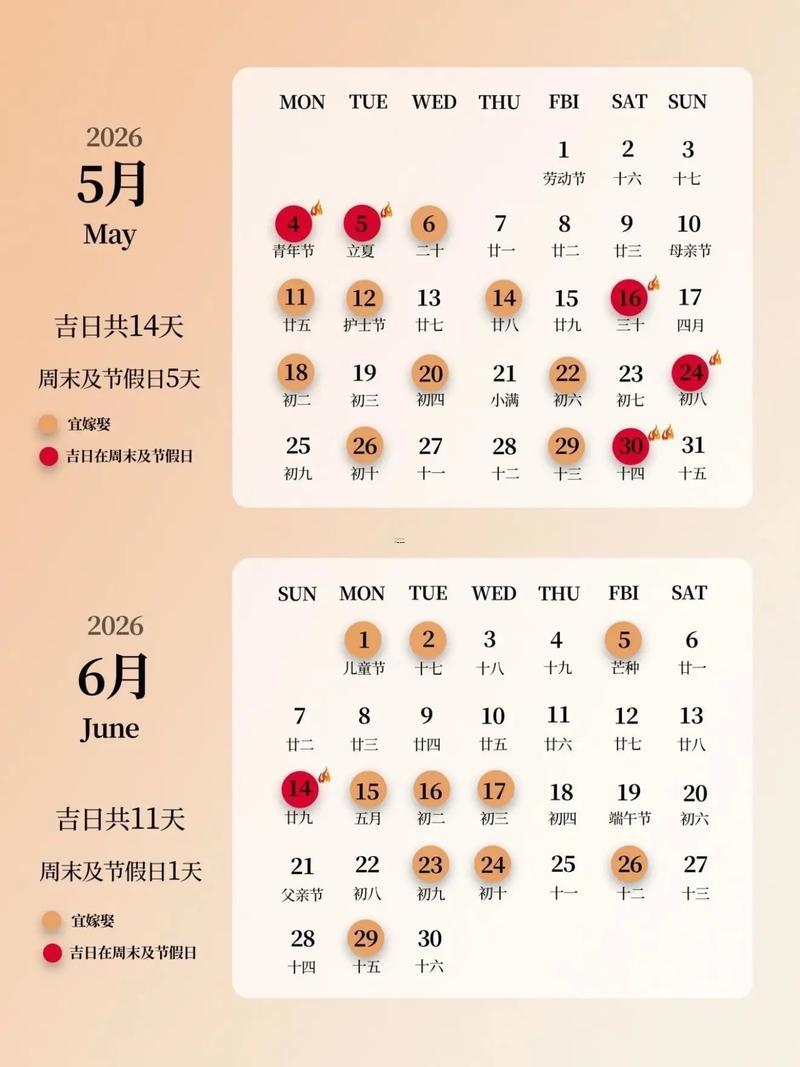 2026
5月
May

吉日共14天

周末及节假日5天

宜嫁娶
吉日在周末及节假日

| MON | TUE | WED | THU | FBI | SAT | SUN |
|---|---|---|---|---|---|---|
| | | | | 1 劳动节 | 2 十六 | 3 十七 |
| 4 青年节 | 5 立夏 | 6 二十 | 7 廿一 | 8 廿二 | 9 廿三 | 10 母亲节 |
| 11 廿五 | 12 护士节 | 13 廿七 | 14 廿八 | 15 廿九 | 16 三十 | 17 四月 |
| 18 初二 | 19 初三 | 20 初四 | 21 小满 | 22 初六 | 23 初七 | 24 初八 |
| 25 初九 | 26 初十 | 27 十一 | 28 十二 | 29 十三 | 30 十四 | 31 十五 |

2026
6月
June

吉日共11天

周末及节假日1天

宜嫁娶
吉日在周末及节假日

| SUN | MON | TUE | WED | THU | FBI | SAT |
|---|---|---|---|---|---|---|
| | 1 儿童节 | 2 十七 | 3 十八 | 4 十九 | 5 芒种 | 6 廿一 |
| 7 廿二 | 8 廿三 | 9 廿四 | 10 廿五 | 11 廿六 | 12 廿七 | 13 廿八 |
| 14 廿九 | 15 五月 | 16 初二 | 17 初三 | 18 初四 | 19 端午节 | 20 初六 |
| 21 父亲节 | 22 初八 | 23 初九 | 24 初十 | 25 十一 | 26 十二 | 27 十三 |
| 28 十四 | 29 十五 | 30 十六 | | | | |